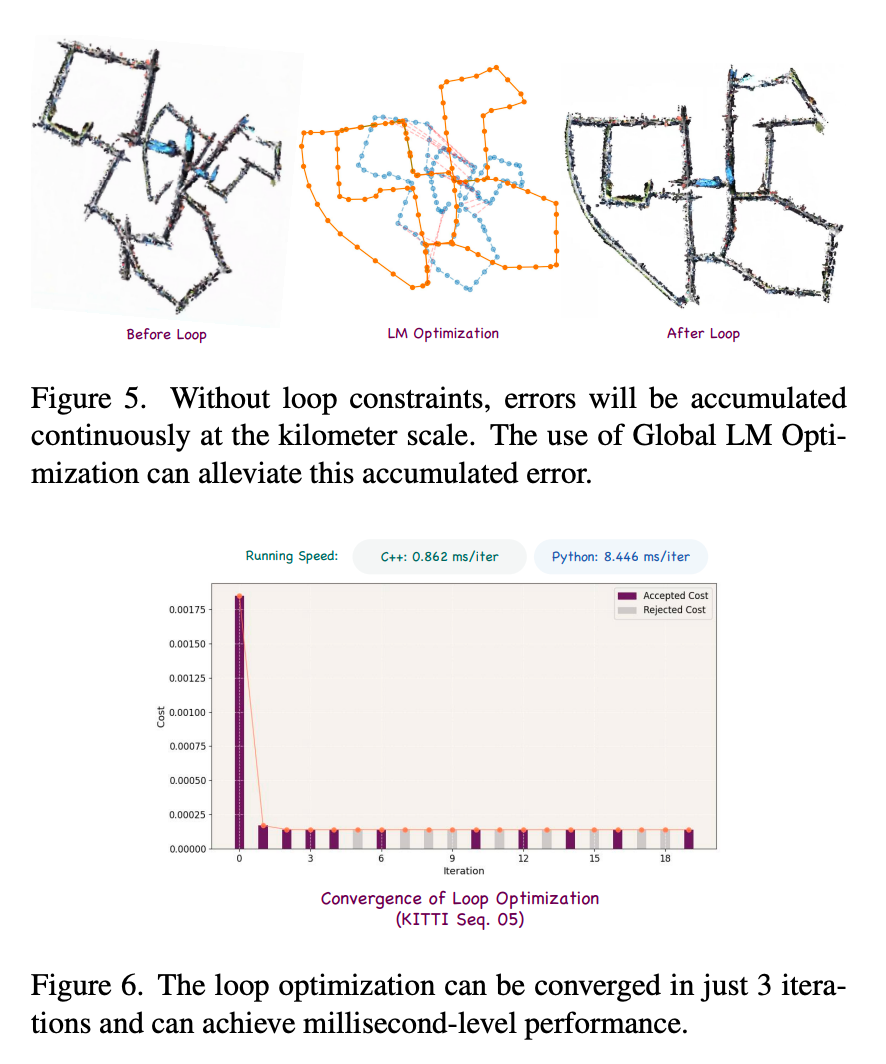 Before Loop

LM Optimization

After Loop

Figure 5. Without loop constraints, errors will be accumulated continuously at the kilometer scale. The use of Global LM Optimization can alleviate this accumulated error.

Running Speed: C++: 0.862 ms/iter Python: 8.446 ms/iter

Accepted Cost
Rejected Cost

Cost

0.00175
0.00150
0.00125
0.00100
0.00075
0.00050
0.00025
0.00000

0 3 6 9 12 15 18
Iteration

Convergence of Loop Optimization
(KITTI Seq. 05)

Figure 6. The loop optimization can be converged in just 3 iterations and can achieve millisecond-level performance.